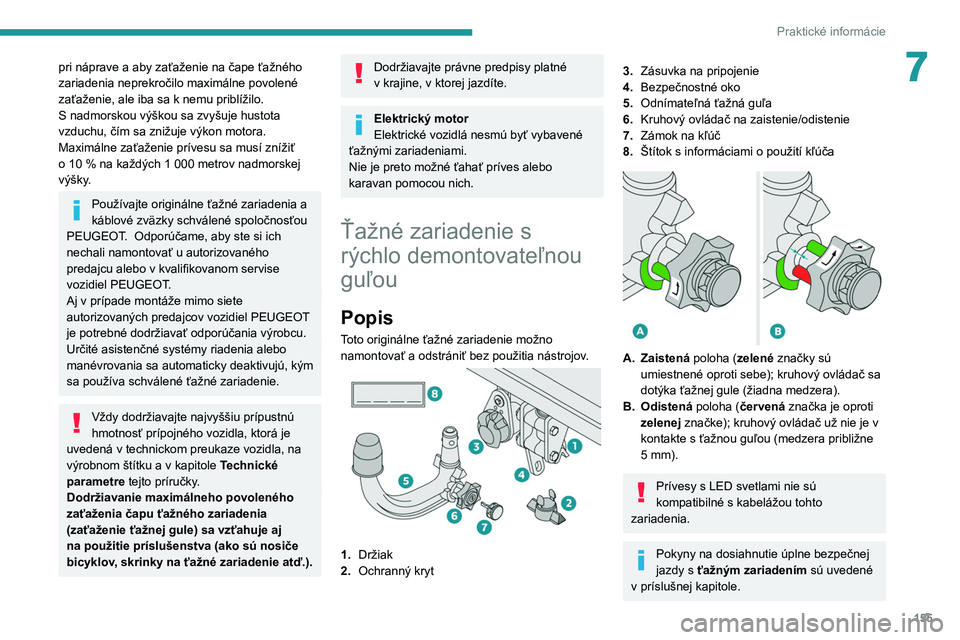 Praktické informácie

7

pri náprave a aby zaťaženie na čape ťažného zariadenia neprekročilo maximálne povolené zaťaženie, ale iba sa k nemu priblížilo.
S nadmorskou výškou sa zvyšuje hustota vzduchu, čím sa znižuje výkon motora. Maximálne zaťaženie prívesu sa musí znížiť o 10 % na každých 1 000 metrov nadmorskej výšky.

Používajte originálne ťažné zariadenia a káblové zväzky schválené spoločnosťou PEUGEOT. Odporúčame, aby ste si ich nechali namontovať u autorizovaného predajcu alebo v kvalifikovanom servise vozidiel PEUGEOT.
Aj v prípade montáže mimo siete autorizovaných predajcov vozidiel PEUGEOT je potrebné dodržiavať odporúčania výrobcu.
Určité asistenčné systémy riadenia alebo manévrovania sa automaticky deaktivujú, kým sa používa schválené ťažné zariadenie.

Vždy dodržiavajte najvyššiu prípustnú hmotnosť prípojného vozidla, ktorá je uvedená v technickom preukaze vozidla, na výrobnom štítku a v kapitole Technické parametre tejto príručky.
Dodržiavanie maximálneho povoleného zaťaženia čapu ťažného zariadenia (zaťaženie ťažnej gule) sa vzťahuje aj na použitie príslušenstva (ako sú nosiče bicyklov, skrinky na ťažné zariadenie atď.).

Dodržiavajte právne predpisy platné v krajine, v ktorej jazdíte.

Elektrický motor
Elektrické vozidlá nesmú byť vybavené ťažnými zariadeniami.
Nie je preto možné ťahať príves alebo karavan pomocou nich.

Ťažné zariadenie s rýchlo demontovateľnou guľou

Popis
Toto originálne ťažné zariadenie možno namontovať a odstrániť bez použitia nástrojov.

8 3 1 4 5 2 6 7

1. Držiak
2. Ochranný kryt
3. Zásuvka na pripojenie
4. Bezpečnostné oko
5. Odnímateľná ťažná guľa
6. Kruhový ovládač na zaistenie/odistenie
7. Zámok na kľúč
8. Štítok s informáciami o použití kľúča

A B

A. Zaistená poloha (zelené značky sú umiestnené oproti sebe); kruhový ovládač sa dotýka ťažnej gule (žiadna medzera).
B. Odistená poloha (červená značka je oproti zelenej značke); kruhový ovládač už nie je v kontakte s ťažnou guľou (medzera približne 5 mm).

Prívesy s LED svetlami nie sú kompatibilné s kabelážou tohto zariadenia.

Pokyny na dosiahnutie úplne bezpečnej jazdy s ťažným zariadením sú uvedené v príslušnej kapitole.

195

carmanualsonline.info